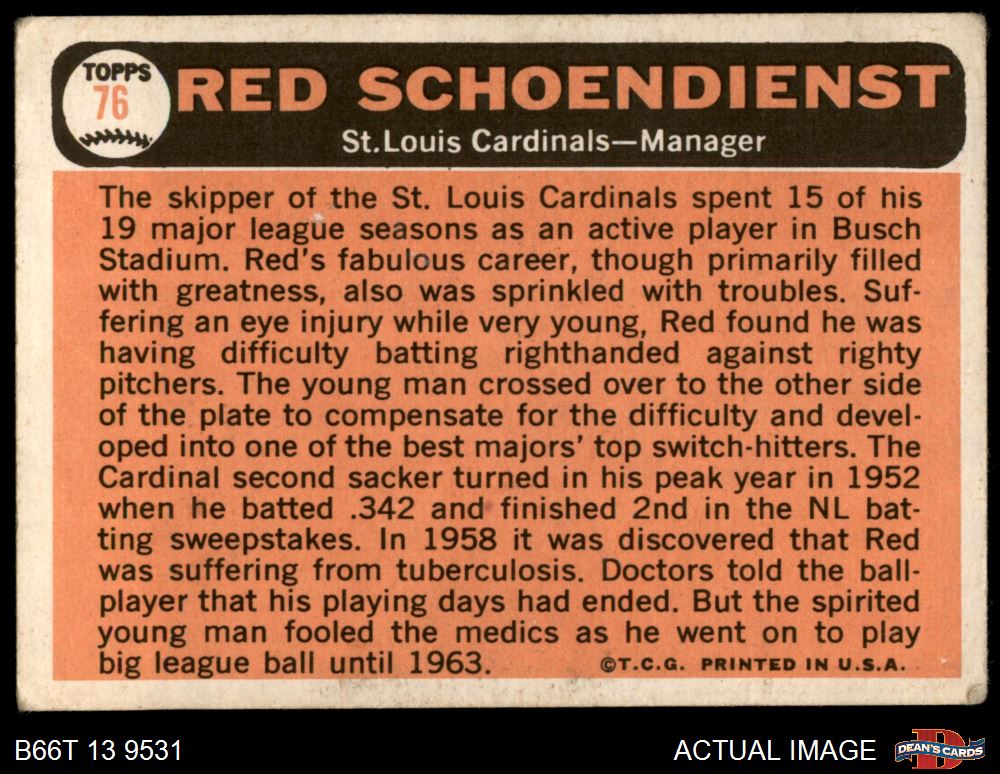 TOPPS
76

RED SCHOENDIENST

St.Louis Cardinals—Manager

The skipper of the St. Louis Cardinals spent 15 of his 19 major league seasons as an active player in Busch Stadium. Red's fabulous career, though primarily filled with greatness, also was sprinkled with troubles. Suffering an eye injury while very young, Red found he was having difficulty batting righthanded against righty pitchers. The young man crossed over to the other side of the plate to compensate for the difficulty and developed into one of the best majors' top switch-hitters. The Cardinal second sacker turned in his peak year in 1952 when he batted .342 and finished 2nd in the NL batting sweepstakes. In 1958 it was discovered that Red was suffering from tuberculosis. Doctors told the ballplayer that his playing days had ended. But the spirited young man fooled the medics as he went on to play big league ball until 1963.

©T.C.G. PRINTED IN U.S.A.

B66T 13 9531

ACTUAL IMAGE

DEAN'S CARDS